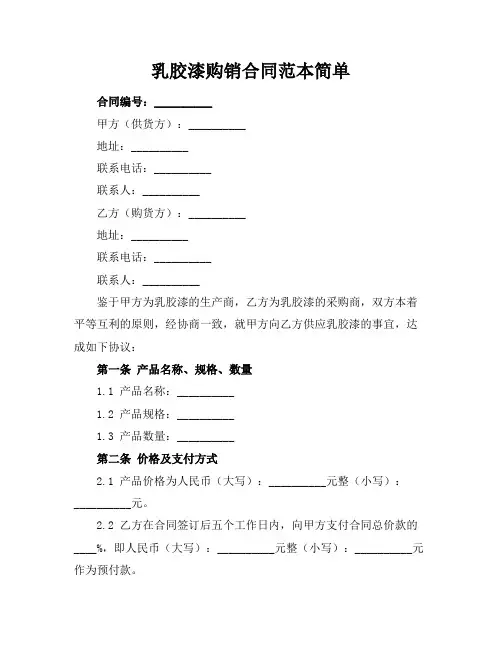 乳胶漆购销合同范本简单

合同编号：__________

甲方（供货方）：__________

地址：__________

联系电话：__________

联系人：__________

乙方（购货方）：__________

地址：__________

联系电话：__________

联系人：__________

鉴于甲方为乳胶漆的生产商，乙方为乳胶漆的采购商，双方本着平等互利的原则，经协商一致，就甲方向乙方供应乳胶漆的事宜，达成如下协议：

第一条 产品名称、规格、数量

1.1 产品名称：__________

1.2 产品规格：__________

1.3 产品数量：__________

第二条 价格及支付方式

2.1 产品价格为人民币（大写）：__________元整（小写）：__________元。

2.2 乙方在合同签订后五个工作日内，向甲方支付合同总价款的____%，即人民币（大写）：__________元整（小写）：__________元作为预付款。